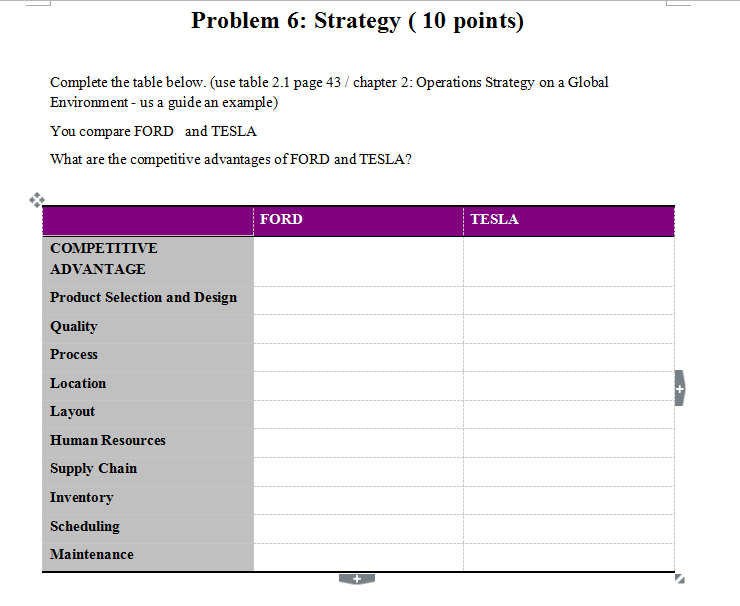 Problem 6: Strategy ( 10 points)

Complete the table below. (use table 2.1 page 43 / chapter 2: Operations Strategy on a Global Environment - us a guide an example)

You compare FORD and TESLA

What are the competitive advantages of FORD and TESLA?

| | FORD | TESLA |
|---|---|---|
| COMPETITIVE ADVANTAGE | | |
| Product Selection and Design | | |
| Quality | | |
| Process | | |
| Location | | |
| Layout | | |
| Human Resources | | |
| Supply Chain | | |
| Inventory | | |
| Scheduling | | |
| Maintenance | | |